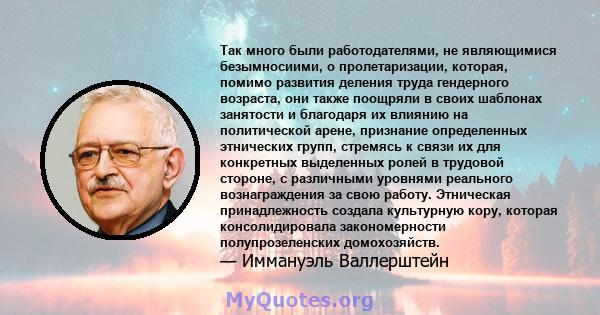 Так много были работодателями, не являющимися безымносиими, о пролетаризации, которая, помимо развития деления труда гендерного возраста, они также поощряли в своих шаблонах занятости и благодаря их влиянию на политической арене, признание определенных этнических групп, стремясь к связи их для конкретных выделенных ролей в трудовой стороне, с различными уровнями реального вознаграждения за свою работу. Этническая принадлежность создала культурную кору, которая консолидировала закономерности полупрозеленских домохозяйств.
— Иммануэль Валлерштейн

MyQuotes.org